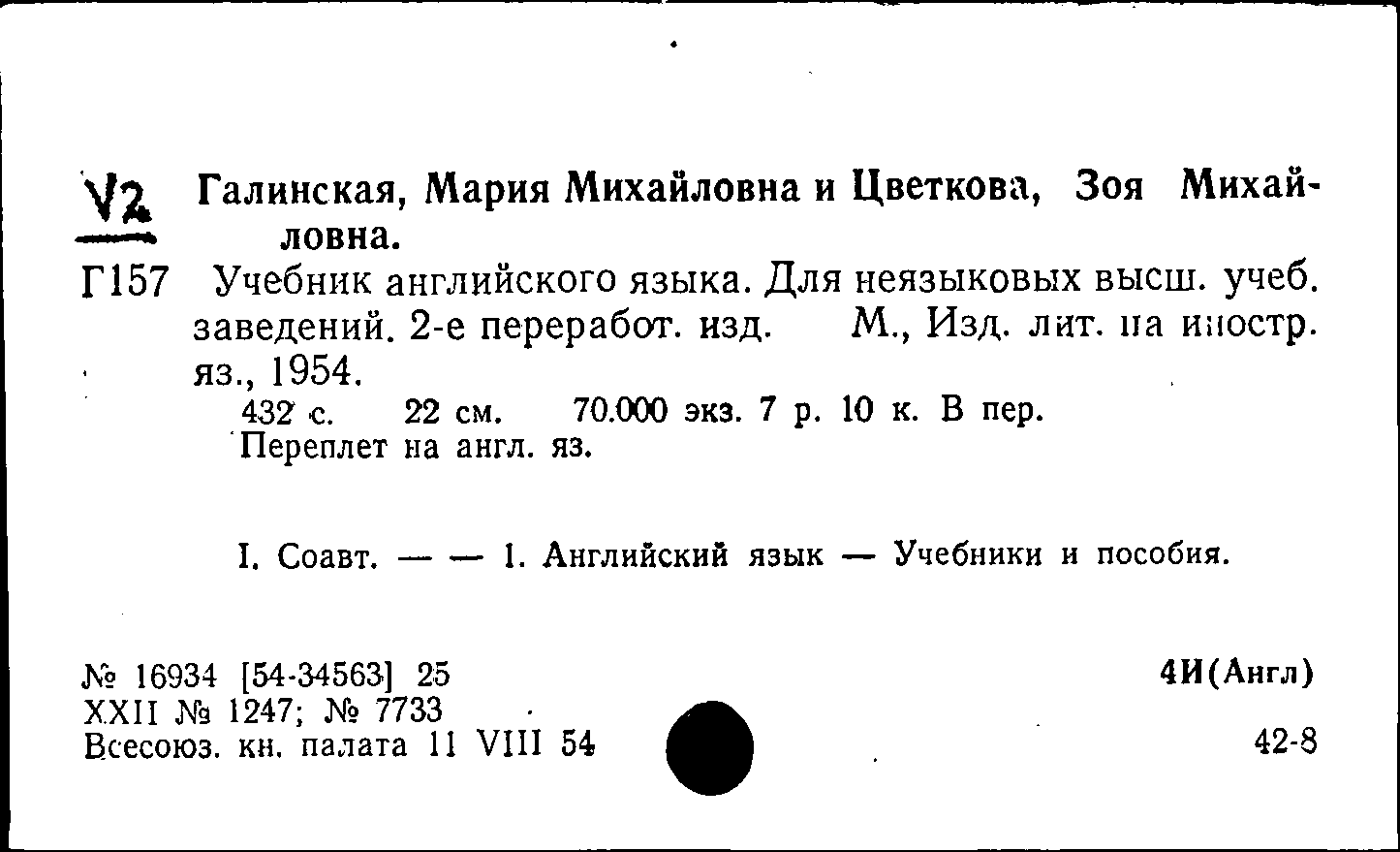 V2
Г157 Галинская, Мария Михайловна и Цветкова, Зоя Михайловна.
Учебник английского языка. Для неязыковых высш. учеб. заведений. 2-е переработ. изд. М., Изд. лит. на иностр. яз., 1954.
432 с. 22 см. 70.000 экз. 7 р. 10 к. В пер.
Переплет на англ. яз.

I. Соавт. — — 1. Английский язык — Учебники и пособия.

№ 16934 [54-34563] 25
XXII № 1247; № 7733
Всесоюз. кн. палата 11 VIII 54

4И(Англ)

42-8